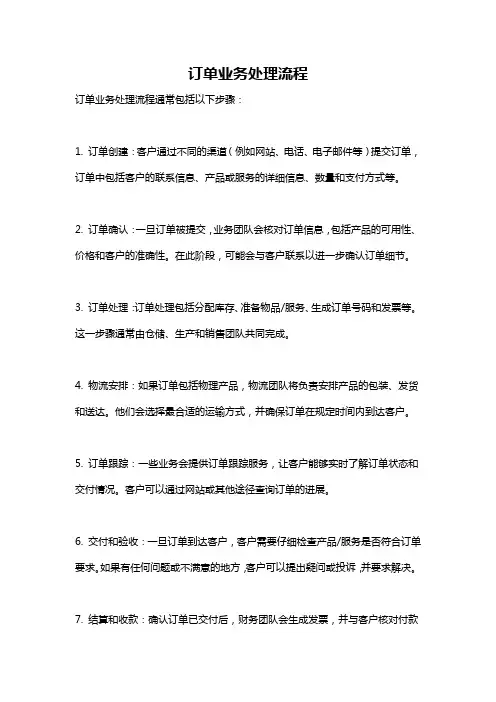 订单业务处理流程

订单业务处理流程通常包括以下步骤：

1. 订单创建：客户通过不同的渠道（例如网站、电话、电子邮件等）提交订单，订单中包括客户的联系信息、产品或服务的详细信息、数量和支付方式等。

2. 订单确认：一旦订单被提交，业务团队会核对订单信息，包括产品的可用性、价格和客户的准确性。在此阶段，可能会与客户联系以进一步确认订单细节。

3. 订单处理：订单处理包括分配库存、准备物品/服务、生成订单号码和发票等。这一步骤通常由仓储、生产和销售团队共同完成。

4. 物流安排：如果订单包括物理产品，物流团队将负责安排产品的包装、发货和送达。他们会选择最合适的运输方式，并确保订单在规定时间内到达客户。

5. 订单跟踪：一些业务会提供订单跟踪服务，让客户能够实时了解订单状态和交付情况。客户可以通过网站或其他途径查询订单的进展。

6. 交付和验收：一旦订单到达客户，客户需要仔细检查产品/服务是否符合订单要求。如果有任何问题或不满意的地方，客户可以提出疑问或投诉，并要求解决。

7. 结算和收款：确认订单已交付后，财务团队会生成发票，并与客户核对付款